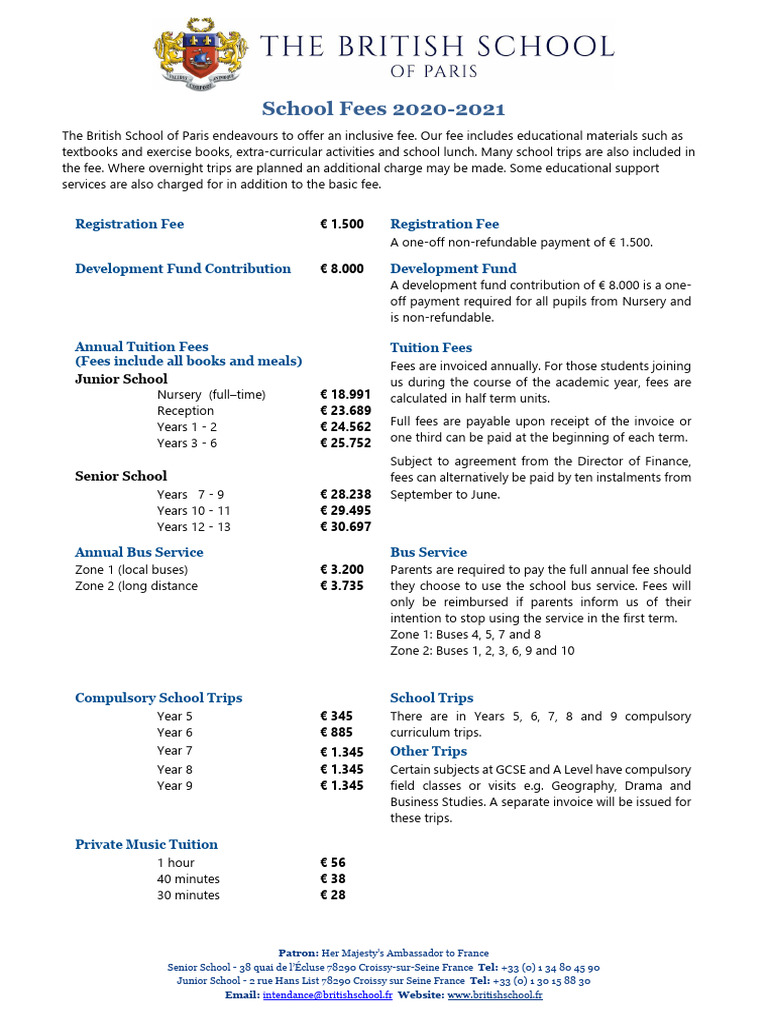 THE BRITISH SCHOOL OF PARIS

School Fees 2020-2021

The British School of Paris endeavours to offer an inclusive fee. Our fee includes educational materials such as textbooks and exercise books, extra-curricular activities and school lunch. Many school trips are also included in the fee. Where overnight trips are planned an additional charge may be made. Some educational support services are also charged for in addition to the basic fee.

Registration Fee € 1.500

Development Fund Contribution € 8.000

Annual Tuition Fees
(Fees include all books and meals)
Junior School
Nursery (full–time) € 18.991
Reception € 23.689
Years 1 - 2 € 24.562
Years 3 - 6 € 25.752

Senior School
Years 7 - 9 € 28.238
Years 10 - 11 € 29.495
Years 12 - 13 € 30.697

Annual Bus Service
Zone 1 (local buses) € 3.200
Zone 2 (long distance € 3.735

Compulsory School Trips
Year 5 € 345
Year 6 € 885
Year 7 € 1.345
Year 8 € 1.345
Year 9 € 1.345

Private Music Tuition
1 hour € 56
40 minutes € 38
30 minutes € 28

Registration Fee
A one-off non-refundable payment of € 1.500.

Development Fund
A development fund contribution of € 8.000 is a one-off payment required for all pupils from Nursery and is non-refundable.

Tuition Fees
Fees are invoiced annually. For those students joining us during the course of the academic year, fees are calculated in half term units.

Full fees are payable upon receipt of the invoice or one third can be paid at the beginning of each term.

Subject to agreement from the Director of Finance, fees can alternatively be paid by ten instalments from September to June.

Bus Service
Parents are required to pay the full annual fee should they choose to use the school bus service. Fees will only be reimbursed if parents inform us of their intention to stop using the service in the first term.
Zone 1: Buses 4, 5, 7 and 8
Zone 2: Buses 1, 2, 3, 6, 9 and 10

School Trips
There are in Years 5, 6, 7, 8 and 9 compulsory curriculum trips.
Other Trips
Certain subjects at GCSE and A Level have compulsory field classes or visits e.g. Geography, Drama and Business Studies. A separate invoice will be issued for these trips.

Patron: Her Majesty's Ambassador to France
Senior School - 38 quai de l'Écluse 78290 Croissy-sur-Seine France Tel: +33 (0) 1 34 80 45 90
Junior School - 2 rue Hans List 78290 Croissy sur Seine France Tel: +33 (0) 1 30 15 88 30
Email: intendance@britishschool.fr Website: www.britishschool.fr